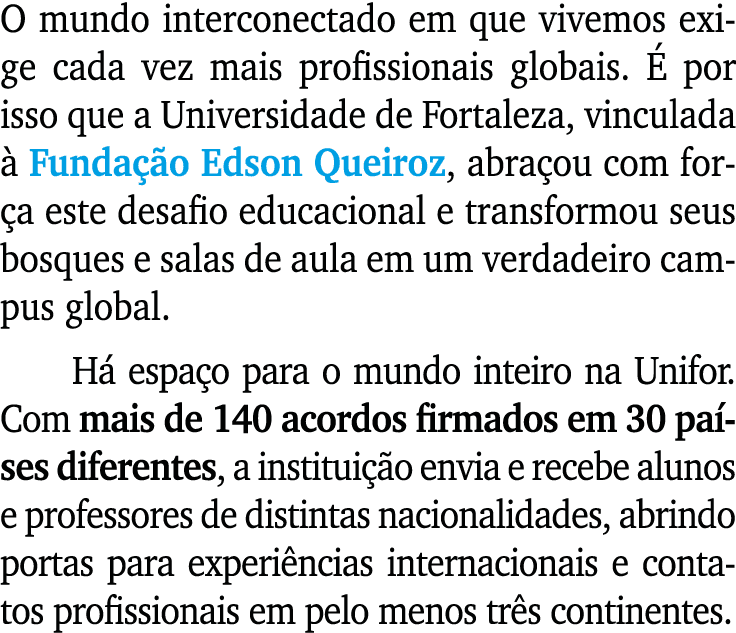 O mundo interconectado em que vivemos exige cada vez mais profissionais globais. É por isso que a Universidade de Fortaleza, vinculada à Fundação Edson Queiroz, abraçou com força este desafio educacional e transformou seus bosques e salas de aula em um verdadeiro campus global.

Há espaço para o mundo inteiro na Unifor. Com mais de 140 acordos firmados em 30 países diferentes, a instituição envia e recebe alunos e professores de distintas nacionalidades, abrindo portas para experiências internacionais e contatos profissionais em pelo menos três continentes.